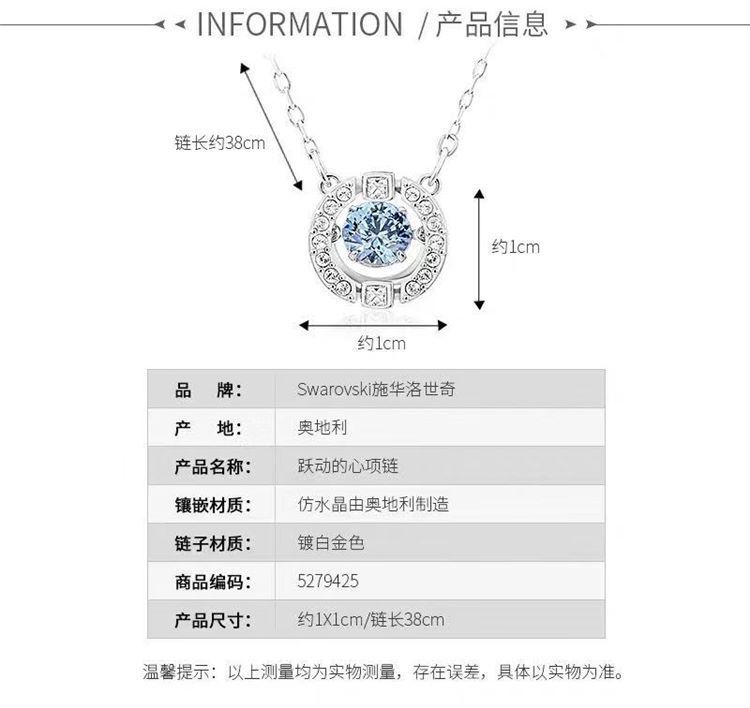 INFORMATION / 产品信息

链长约38cm

约1cm

约1cm

| 品　牌: | Swarovski施华洛世奇 |
|---|---|
| 产　地: | 奥地利 |
| 产品名称: | 跃动的心项链 |
| 镶嵌材质: | 仿水晶由奥地利制造 |
| 链子材质: | 镀白金色 |
| 商品编码: | 5279425 |
| 产品尺寸: | 约1X1cm/链长38cm |

温馨提示：以上测量均为实物测量，存在误差，具体以实物为准。